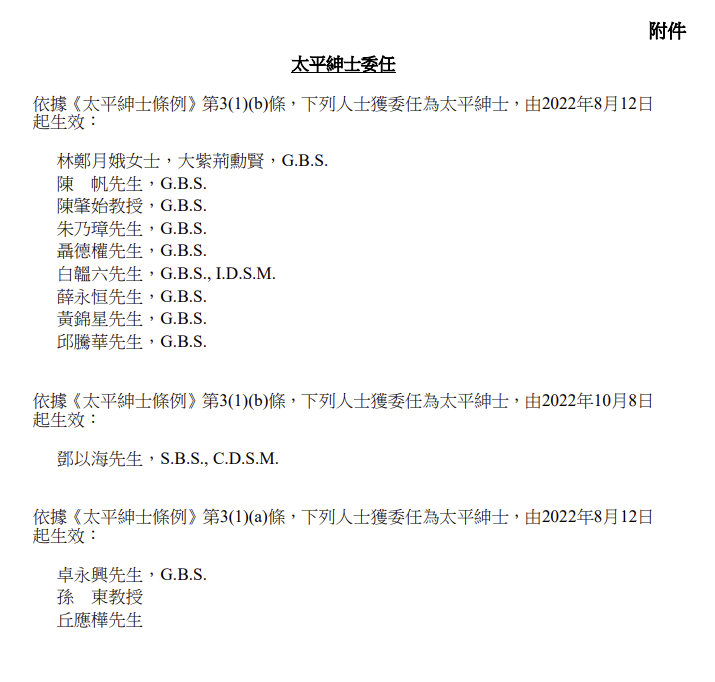 附件

太平紳士委任

依據《太平紳士條例》第3(1)(b)條，下列人士獲委任為太平紳士，由2022年8月12日起生效：

林鄭月娥女士，大紫荊勳賢，G.B.S.
陳　帆先生，G.B.S.
陳肇始教授，G.B.S.
朱乃璋先生，G.B.S.
聶德權先生，G.B.S.
白韞六先生，G.B.S., I.D.S.M.
薛永恒先生，G.B.S.
黃錦星先生，G.B.S.
邱騰華先生，G.B.S.

依據《太平紳士條例》第3(1)(b)條，下列人士獲委任為太平紳士，由2022年10月8日起生效：

鄧以海先生，S.B.S., C.D.S.M.

依據《太平紳士條例》第3(1)(a)條，下列人士獲委任為太平紳士，由2022年8月12日起生效：

卓永興先生，G.B.S.
孫　東教授
丘應樺先生